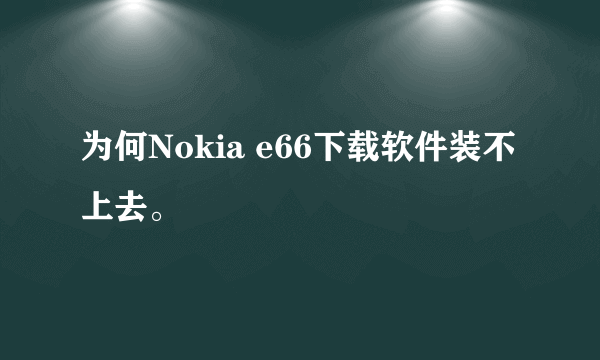 为何Nokia e66下载软件装不上去。